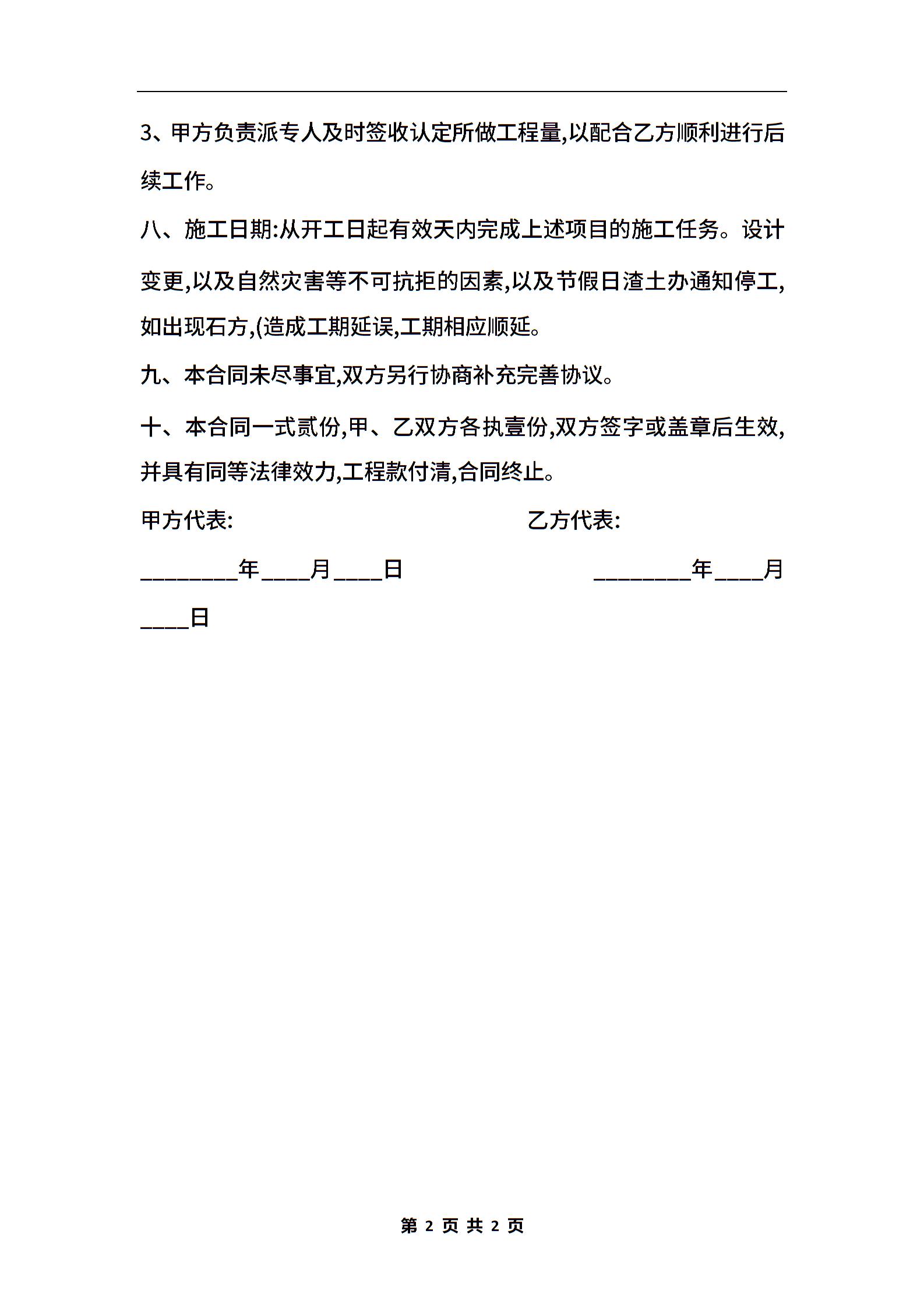 3、甲方负责派专人及时签收认定所做工程量,以配合乙方顺利进行后续工作。

八、施工日期:从开工日起有效天内完成上述项目的施工任务。设计变更,以及自然灾害等不可抗拒的因素,以及节假日渣土办通知停工,如出现石方,(造成工期延误,工期相应顺延。

九、本合同未尽事宜,双方另行协商补充完善协议。

十、本合同一式贰份,甲、乙双方各执壹份,双方签字或盖章后生效,并具有同等法律效力,工程款付清,合同终止。

甲方代表:　　乙方代表:

________年____月____日　　________年____月____日

第 2 页 共 2 页